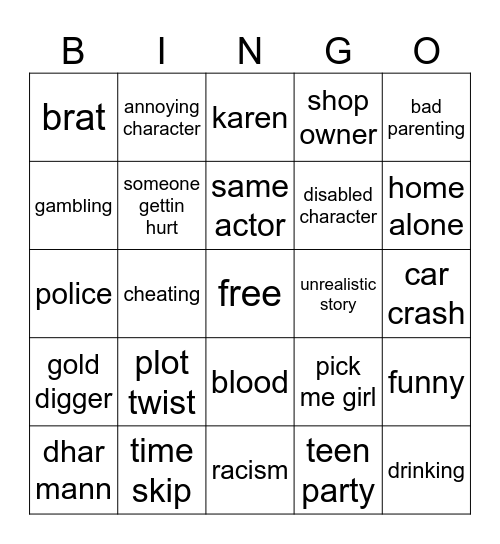 | B | I | N | G | O |
|---|---|---|---|---|
| brat | annoying character | karen | shop owner | bad parenting |
| gambling | someone gettin hurt | same actor | disabled character | home alone |
| police | cheating | free | unrealistic story | car crash |
| gold digger | plot twist | blood | pick me girl | funny |
| dhar mann | time skip | racism | teen party | drinking |